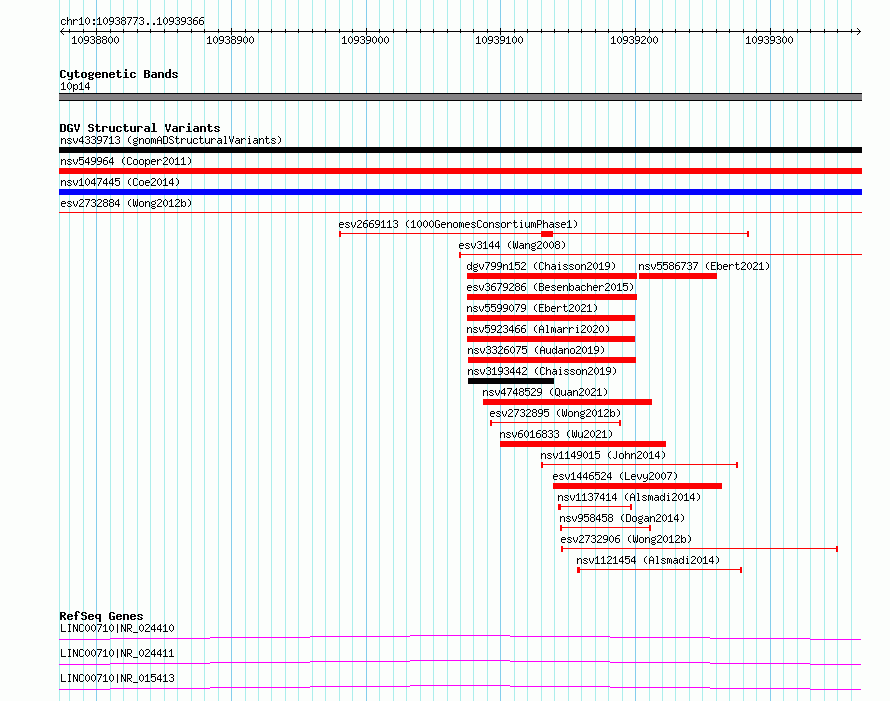 chr10:10938773..10939366

10938800 10938900 10939000 10939100 10939200 10939300

Cytogenetic Bands
10p14

DGV Structural Variants
nsv4339713 (gnomADStructuralVariants)
nsv549964 (Cooper2011)
nsv1047445 (Coe2014)
esv2732884 (Wong2012b)
esv2669113 (1000GenomesConsortiumPhase1)
esv3144 (Wang2008)
dgv799n152 (Chaisson2019)
nsv5586737 (Ebert2021)
esv3679286 (Besenbacher2015)
nsv5599079 (Ebert2021)
nsv5923466 (Almarri2020)
nsv3326075 (Audano2019)
nsv3193442 (Chaisson2019)
nsv4748529 (Quan2021)
esv2732895 (Wong2012b)
nsv6016833 (Wu2021)
nsv1149015 (John2014)
esv1446524 (Levy2007)
nsv1137414 (Alsmadi2014)
nsv958458 (Dogan2014)
esv2732906 (Wong2012b)
nsv1121454 (Alsmadi2014)

RefSeq Genes
LINC00710|NR_024410
LINC00710|NR_024411
LINC00710|NR_015413